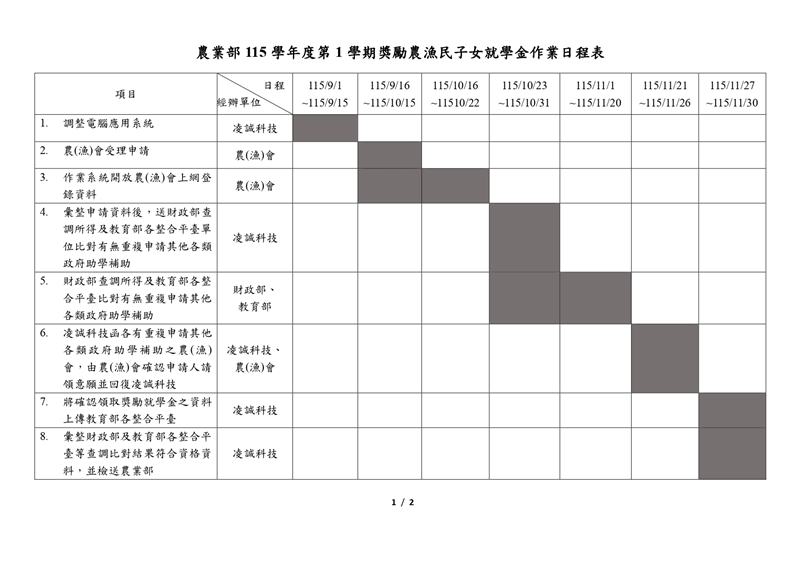 農業部115學年度第1學期獎勵農漁民子女就學金作業日程表

| 項目 | 日程 經辦單位 | 115/9/1 ~115/9/15 | 115/9/16 ~115/10/15 | 115/10/16 ~11510/22 | 115/10/23 ~115/10/31 | 115/11/1 ~115/11/20 | 115/11/21 ~115/11/26 | 115/11/27 ~115/11/30 |
|---|---|---|---|---|---|---|---|---|
| 1. 調整電腦應用系統 | 凌誠科技 | | | | | | | |
| 2. 農(漁)會受理申請 | 農(漁)會 | | | | | | | |
| 3. 作業系統開放農(漁)會上網登錄資料 | 農(漁)會 | | | | | | | |
| 4. 彙整申請資料後，送財政部查調所得及教育部各整合平臺單位比對有無重複申請其他各類政府助學補助 | 凌誠科技 | | | | | | | |
| 5. 財政部查調所得及教育部各整合平臺比對有無重複申請其他各類政府助學補助 | 財政部、教育部 | | | | | | | |
| 6. 凌誠科技函各有重複申請其他各類政府助學補助之農(漁)會，由農(漁)會確認申請人請領意願並回復凌誠科技 | 凌誠科技、農(漁)會 | | | | | | | |
| 7. 將確認領取獎勵就學金之資料上傳教育部各整合平臺 | 凌誠科技 | | | | | | | |
| 8. 彙整財政部及教育部各整合平臺等查調比對結果符合資格資料，並檢送農業部 | 凌誠科技 | | | | | | | |

1 / 2